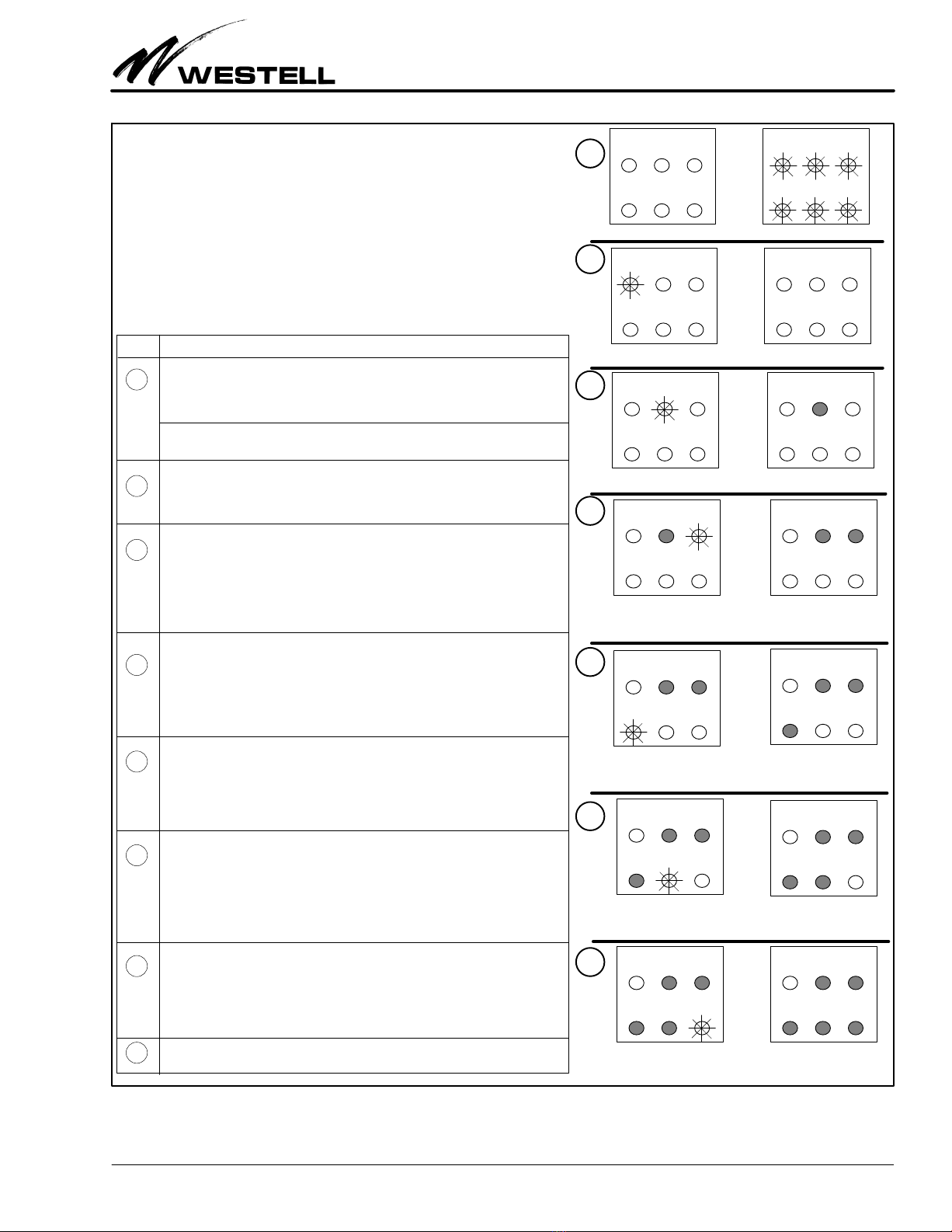 WESTELL